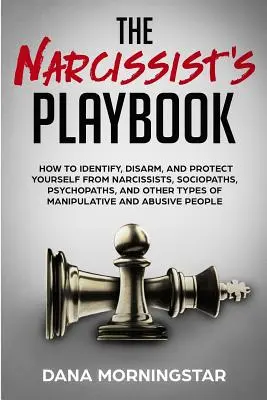 THE
NARCISSIST'S
PLAYBOOK

HOW TO IDENTIFY, DISARM, AND PROTECT YOURSELF FROM NARCISSISTS, SOCIOPATHS, PSYCHOPATHS, AND OTHER TYPES OF MANIPULATIVE AND ABUSIVE PEOPLE

DANA MORNINGSTAR